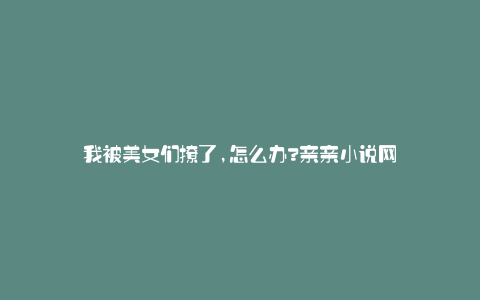 我被美女们撩了，怎么办?亲亲小说网